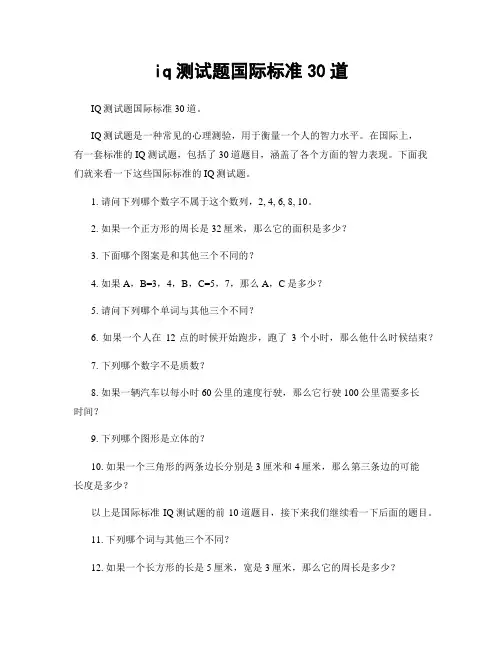 iq测试题国际标准30道

IQ测试题国际标准30道。

IQ测试题是一种常见的心理测验，用于衡量一个人的智力水平。在国际上，有一套标准的IQ测试题，包括了30道题目，涵盖了各个方面的智力表现。下面我们就来看一下这些国际标准的IQ测试题。

1. 请问下列哪个数字不属于这个数列，2, 4, 6, 8, 10。

2. 如果一个正方形的周长是32厘米，那么它的面积是多少？

3. 下面哪个图案是和其他三个不同的？

4. 如果A，B=3，4，B，C=5，7，那么A，C是多少？

5. 请问下列哪个单词与其他三个不同？

6. 如果一个人在 12 点的时候开始跑步，跑了 3 个小时，那么他什么时候结束？

7. 下列哪个数字不是质数？

8. 如果一辆汽车以每小时60公里的速度行驶，那么它行驶100公里需要多长时间？

9. 下列哪个图形是立体的？

10. 如果一个三角形的两条边长分别是3厘米和4厘米，那么第三条边的可能长度是多少？

以上是国际标准IQ测试题的前10道题目，接下来我们继续看一下后面的题目。

11. 下列哪个词与其他三个不同?

12. 如果一个长方形的长是5厘米，宽是3厘米，那么它的周长是多少？